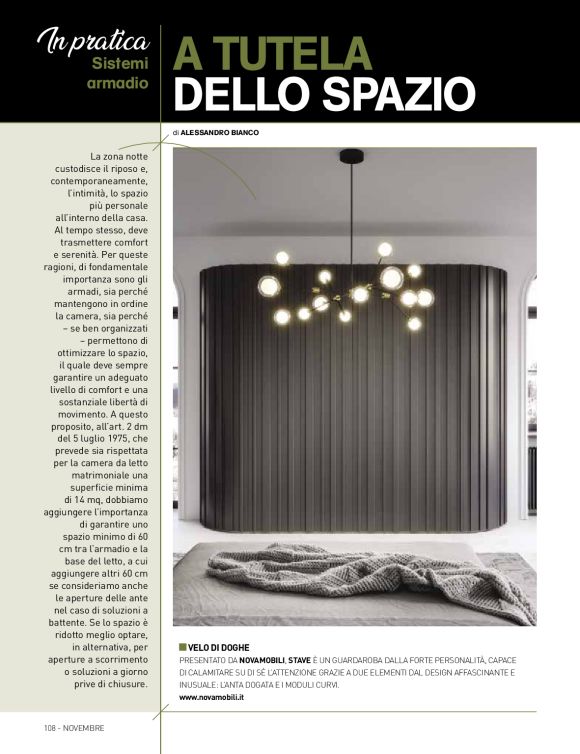 In pratica
Sistemi armadio

A TUTELA DELLO SPAZIO

di ALESSANDRO BIANCO

La zona notte custodisce il riposo e, contemporaneamente, l'intimità, lo spazio più personale all'interno della casa. Al tempo stesso, deve trasmettere comfort e serenità. Per queste ragioni, di fondamentale importanza sono gli armadi, sia perché mantengono in ordine la camera, sia perché – se ben organizzati – permettono di ottimizzare lo spazio, il quale deve sempre garantire un adeguato livello di comfort e una sostanziale libertà di movimento. A questo proposito, all'art. 2 dm del 5 luglio 1975, che prevede sia rispettata per la camera da letto matrimoniale una superficie minima di 14 mq, dobbiamo aggiungere l'importanza di garantire uno spazio minimo di 60 cm tra l'armadio e la base del letto, a cui aggiungere altri 60 cm se consideriamo anche le aperture delle ante nel caso di soluzioni a battente. Se lo spazio è ridotto meglio optare, in alternativa, per aperture a scorrimento o soluzioni a giorno prive di chiusure.

VELO DI DOGHE
PRESENTATO DA NOVAMOBILI, STAVE È UN GUARDAROBA DALLA FORTE PERSONALITÀ, CAPACE DI CALAMITARE SU DI SÉ L'ATTENZIONE GRAZIE A DUE ELEMENTI DAL DESIGN AFFASCINANTE E INUSUALE: L'ANTA DOGATA E I MODULI CURVI.
www.novamobili.it

108 - NOVEMBRE